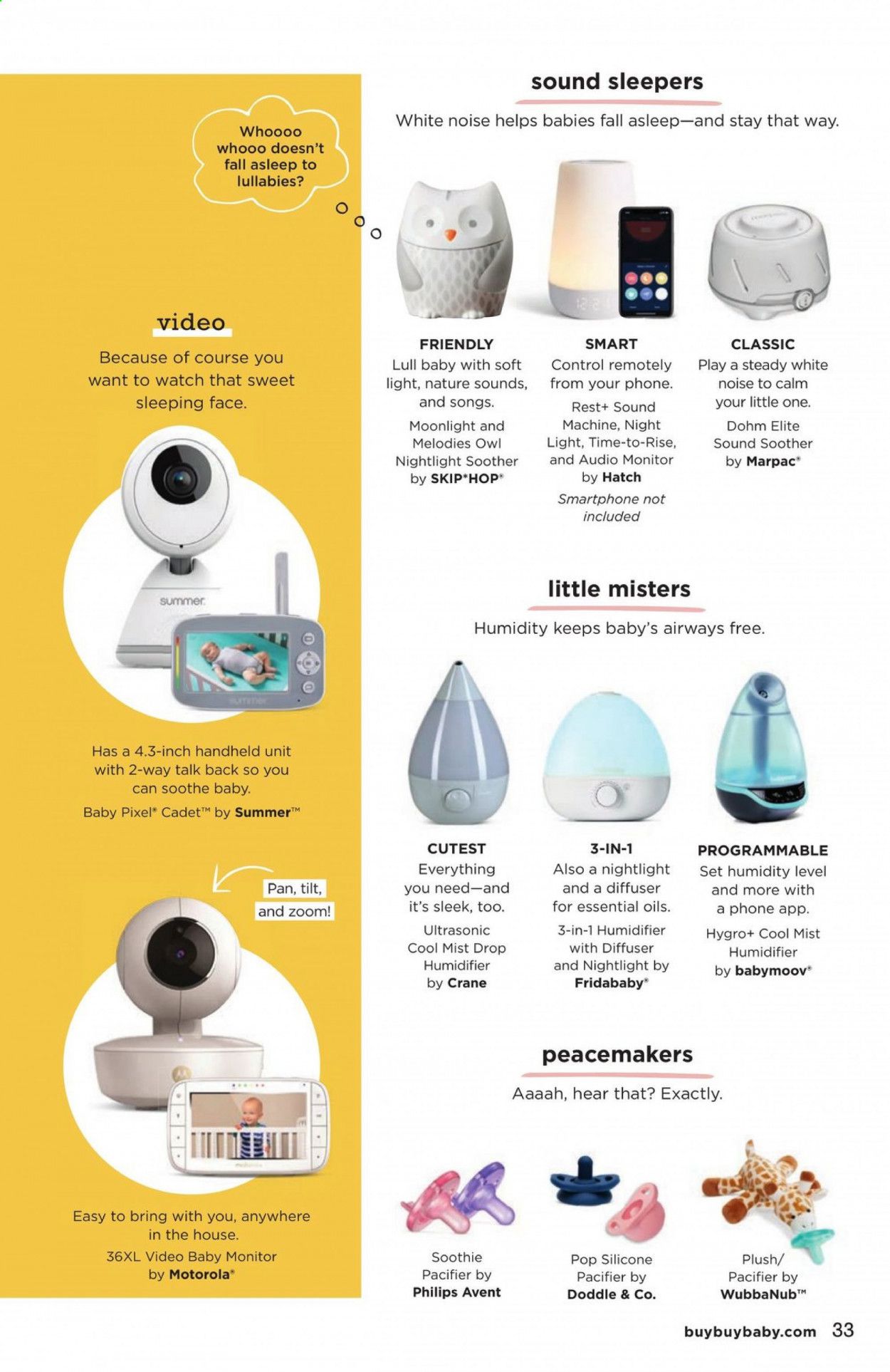 Whoooo whooo doesn't fall asleep to lullabies?

video

Because of course you want to watch that sweet sleeping face.

summer

Has a 4.3-inch handheld unit with 2-way talk back so you can soothe baby.

Baby Pixel® Cadet™ by Summer™

Pan, tilt, and zoom!

Easy to bring with you, anywhere in the house.

36XL Video Baby Monitor by Motorola®

sound sleepers

White noise helps babies fall asleep—and stay that way.

FRIENDLY
Lull baby with soft light, nature sounds, and songs.
Moonlight and Melodies Owl Nightlight Soother by SKIP*HOP®

SMART
Control remotely from your phone.
Rest+ Sound Machine, Night Light, Time-to-Rise, and Audio Monitor by Hatch
Smartphone not included

CLASSIC
Play a steady white noise to calm your little one.
Dohm Elite Sound Soother by Marpac®

little misters

Humidity keeps baby's airways free.

CUTEST
Everything you need—and it's sleek, too.
Ultrasonic Cool Mist Drop Humidifier by Crane

3-IN-1
Also a nightlight and a diffuser for essential oils.
3-in-1 Humidifier with Diffuser and Nightlight by Fridababy®

PROGRAMMABLE
Set humidity level and more with a phone app.
Hygro+ Cool Mist Humidifier by babymoov®

peacemakers

Aaaah, hear that? Exactly.

Soothie Pacifier by Philips Avent

Pop Silicone Pacifier by Doddle & Co.

Plush/ Pacifier by WubbaNub™

buybuybaby.com 33